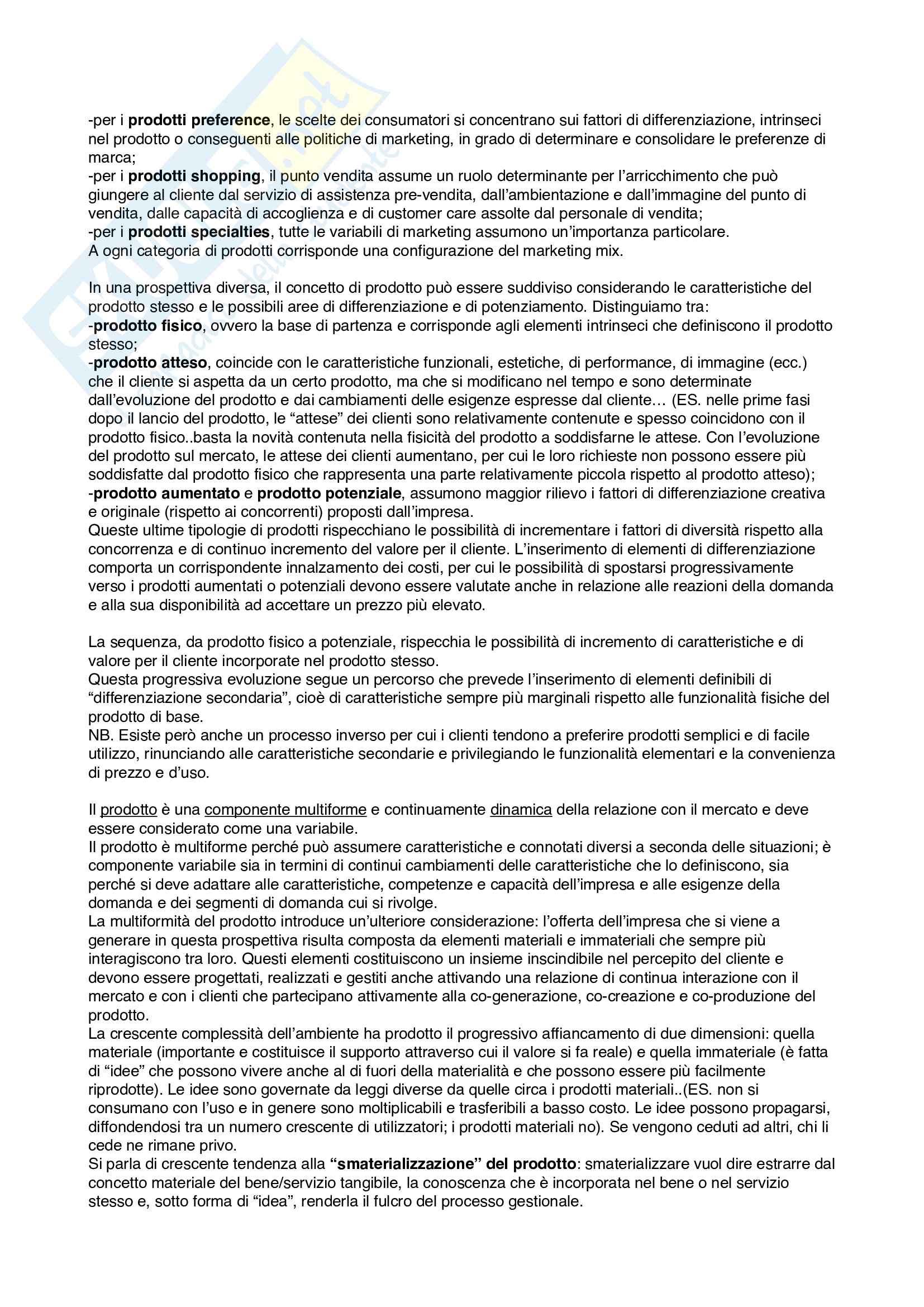 -per i prodotti preference, le scelte dei consumatori si concentrano sui fattori di differenziazione, intrinseci nel prodotto o conseguenti alle politiche di marketing, in grado di determinare e consolidare le preferenze di marca;
-per i prodotti shopping, il punto vendita assume un ruolo determinante per l'arricchimento che può giungere al cliente dal servizio di assistenza pre-vendita, dall'ambientazione e dall'immagine del punto di vendita, dalle capacità di accoglienza e di customer care assolte dal personale di vendita;
-per i prodotti specialties, tutte le variabili di marketing assumono un'importanza particolare.
A ogni categoria di prodotti corrisponde una configurazione del marketing mix.

In una prospettiva diversa, il concetto di prodotto può essere suddiviso considerando le caratteristiche del prodotto stesso e le possibili aree di differenziazione e di potenziamento. Distinguiamo tra:
-prodotto fisico, ovvero la base di partenza e corrisponde agli elementi intrinseci che definiscono il prodotto stesso;
-prodotto atteso, coincide con le caratteristiche funzionali, estetiche, di performance, di immagine (ecc.) che il cliente si aspetta da un certo prodotto, ma che si modificano nel tempo e sono determinate dall'evoluzione del prodotto e dai cambiamenti delle esigenze espresse dal cliente… (ES. nelle prime fasi dopo il lancio del prodotto, le "attese" dei clienti sono relativamente contenute e spesso coincidono con il prodotto fisico..basta la novità contenuta nella fisicità del prodotto a soddisfarne le attese. Con l'evoluzione del prodotto sul mercato, le attese dei clienti aumentano, per cui le loro richieste non possono essere più soddisfatte dal prodotto fisico che rappresenta una parte relativamente piccola rispetto al prodotto atteso);
-prodotto aumentato e prodotto potenziale, assumono maggior rilievo i fattori di differenziazione creativa e originale (rispetto ai concorrenti) proposti dall'impresa.
Queste ultime tipologie di prodotti rispecchiano le possibilità di incrementare i fattori di diversità rispetto alla concorrenza e di continuo incremento del valore per il cliente. L'inserimento di elementi di differenziazione comporta un corrispondente innalzamento dei costi, per cui le possibilità di spostarsi progressivamente verso i prodotti aumentati o potenziali devono essere valutate anche in relazione alle reazioni della domanda e alla sua disponibilità ad accettare un prezzo più elevato.

La sequenza, da prodotto fisico a potenziale, rispecchia le possibilità di incremento di caratteristiche e di valore per il cliente incorporate nel prodotto stesso.
Questa progressiva evoluzione segue un percorso che prevede l'inserimento di elementi definibili di "differenziazione secondaria", cioè di caratteristiche sempre più marginali rispetto alle funzionalità fisiche del prodotto di base.
NB. Esiste però anche un processo inverso per cui i clienti tendono a preferire prodotti semplici e di facile utilizzo, rinunciando alle caratteristiche secondarie e privilegiando le funzionalità elementari e la convenienza di prezzo e d'uso.

Il prodotto è una componente multiforme e continuamente dinamica della relazione con il mercato e deve essere considerato come una variabile.
Il prodotto è multiforme perché può assumere caratteristiche e connotati diversi a seconda delle situazioni; è componente variabile sia in termini di continui cambiamenti delle caratteristiche che lo definiscono, sia perché si deve adattare alle caratteristiche, competenze e capacità dell'impresa e alle esigenze della domanda e dei segmenti di domanda cui si rivolge.
La multiformità del prodotto introduce un'ulteriore considerazione: l'offerta dell'impresa che si viene a generare in questa prospettiva risulta composta da elementi materiali e immateriali che sempre più interagiscono tra loro. Questi elementi costituiscono un insieme inscindibile nel percepito del cliente e devono essere progettati, realizzati e gestiti anche attivando una relazione di continua interazione con il mercato e con i clienti che partecipano attivamente alla co-generazione, co-creazione e co-produzione del prodotto.
La crescente complessità dell'ambiente ha prodotto il progressivo affiancamento di due dimensioni: quella materiale (importante e costituisce il supporto attraverso cui il valore si fa reale) e quella immateriale (è fatta di "idee" che possono vivere anche al di fuori della materialità e che possono essere più facilmente riprodotte). Le idee sono governate da leggi diverse da quelle circa i prodotti materiali..(ES. non si consumano con l'uso e in genere sono moltiplicabili e trasferibili a basso costo. Le idee possono propagarsi, diffondendosi tra un numero crescente di utilizzatori; i prodotti materiali no). Se vengono ceduti ad altri, chi li cede ne rimane privo.
Si parla di crescente tendenza alla "smaterializzazione" del prodotto: smaterializzare vuol dire estrarre dal concetto materiale del bene/servizio tangibile, la conoscenza che è incorporata nel bene o nel servizio stesso e, sotto forma di "idea", renderla il fulcro del processo gestionale.